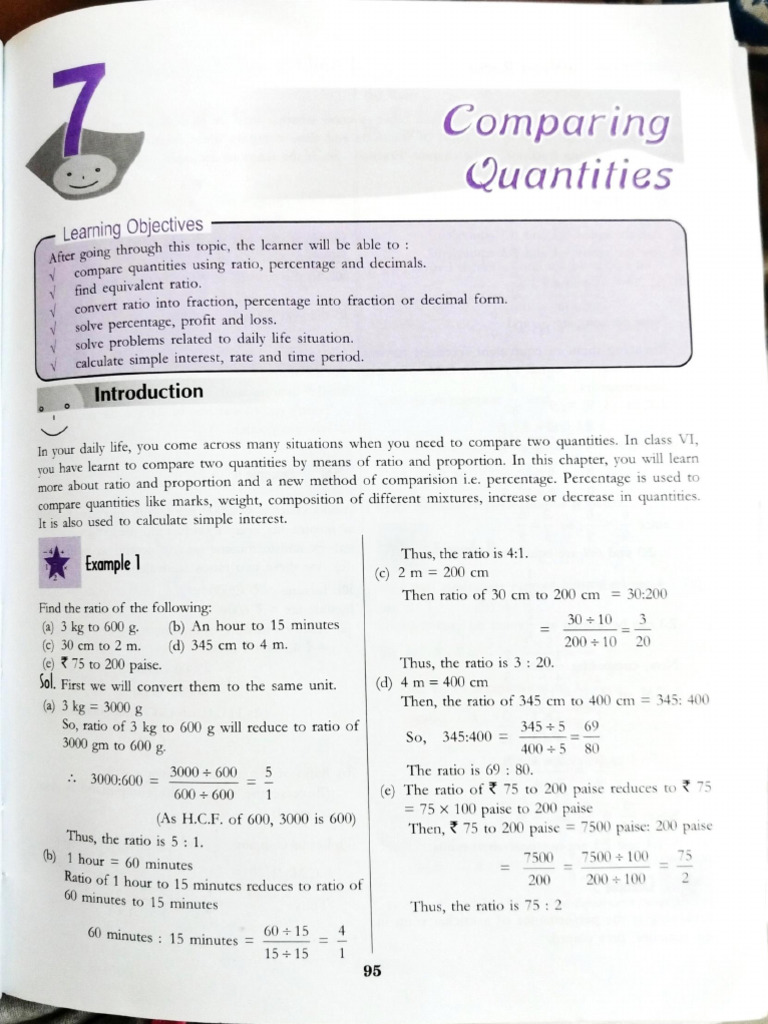 7

Comparing Quantities

Learning Objectives

After going through this topic, the learner will be able to :
√ compare quantities using ratio, percentage and decimals.
√ find equivalent ratio.
√ convert ratio into fraction, percentage into fraction or decimal form.
√ solve percentage, profit and loss.
√ solve problems related to daily life situation.
√ calculate simple interest, rate and time period.

Introduction

In your daily life, you come across many situations when you need to compare two quantities. In class VI, you have learnt to compare two quantities by means of ratio and proportion. In this chapter, you will learn more about ratio and proportion and a new method of comparision i.e. percentage. Percentage is used to compare quantities like marks, weight, composition of different mixtures, increase or decrease in quantities. It is also used to calculate simple interest.

Example 1

Find the ratio of the following:
(a) 3 kg to 600 g. (b) An hour to 15 minutes
(c) 30 cm to 2 m. (d) 345 cm to 4 m.
(e) ₹ 75 to 200 paise.

Sol. First we will convert them to the same unit.
(a) 3 kg = 3000 g
So, ratio of 3 kg to 600 g will reduce to ratio of 3000 gm to 600 g.

$\therefore$ 3000:600 = $\frac{3000 \div 600}{600 \div 600} = \frac{5}{1}$

(As H.C.F. of 600, 3000 is 600)

Thus, the ratio is 5 : 1.
(b) 1 hour = 60 minutes
Ratio of 1 hour to 15 minutes reduces to ratio of 60 minutes to 15 minutes

60 minutes : 15 minutes = $\frac{60 \div 15}{15 \div 15} = \frac{4}{1}$

Thus, the ratio is 4:1.
(c) 2 m = 200 cm
Then ratio of 30 cm to 200 cm = 30:200

$= \frac{30 \div 10}{200 \div 10} = \frac{3}{20}$

Thus, the ratio is 3 : 20.
(d) 4 m = 400 cm
Then, the ratio of 345 cm to 400 cm = 345: 400

So, 345:400 = $\frac{345 \div 5}{400 \div 5} = \frac{69}{80}$

The ratio is 69 : 80.
(e) The ratio of ₹ 75 to 200 paise reduces to ₹ 75 = 75 × 100 paise to 200 paise
Then, ₹ 75 to 200 paise = 7500 paise: 200 paise

$= \frac{7500}{200} = \frac{7500 \div 100}{200 \div 100} = \frac{75}{2}$

Thus, the ratio is 75 : 2

95